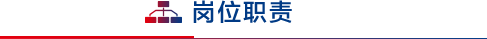 岗位职责